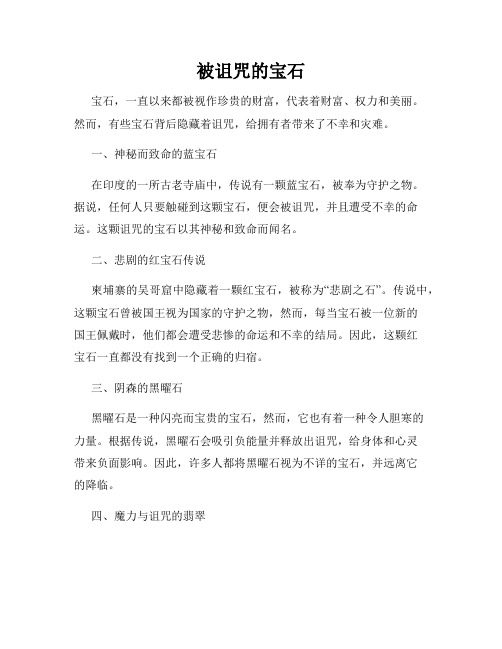 被诅咒的宝石

宝石，一直以来都被视作珍贵的财富，代表着财富、权力和美丽。然而，有些宝石背后隐藏着诅咒，给拥有者带来了不幸和灾难。

一、神秘而致命的蓝宝石

在印度的一所古老寺庙中，传说有一颗蓝宝石，被奉为守护之物。据说，任何人只要触碰到这颗宝石，便会被诅咒，并且遭受不幸的命运。这颗诅咒的宝石以其神秘和致命而闻名。

二、悲剧的红宝石传说

柬埔寨的吴哥窟中隐藏着一颗红宝石，被称为“悲剧之石”。传说中，这颗宝石曾被国王视为国家的守护之物，然而，每当宝石被一位新的国王佩戴时，他们都会遭受悲惨的命运和不幸的结局。因此，这颗红宝石一直都没有找到一个正确的归宿。

三、阴森的黑曜石

黑曜石是一种闪亮而宝贵的宝石，然而，它也有着一种令人胆寒的力量。根据传说，黑曜石会吸引负能量并释放出诅咒，给身体和心灵带来负面影响。因此，许多人都将黑曜石视为不详的宝石，并远离它的降临。

四、魔力与诅咒的翡翠